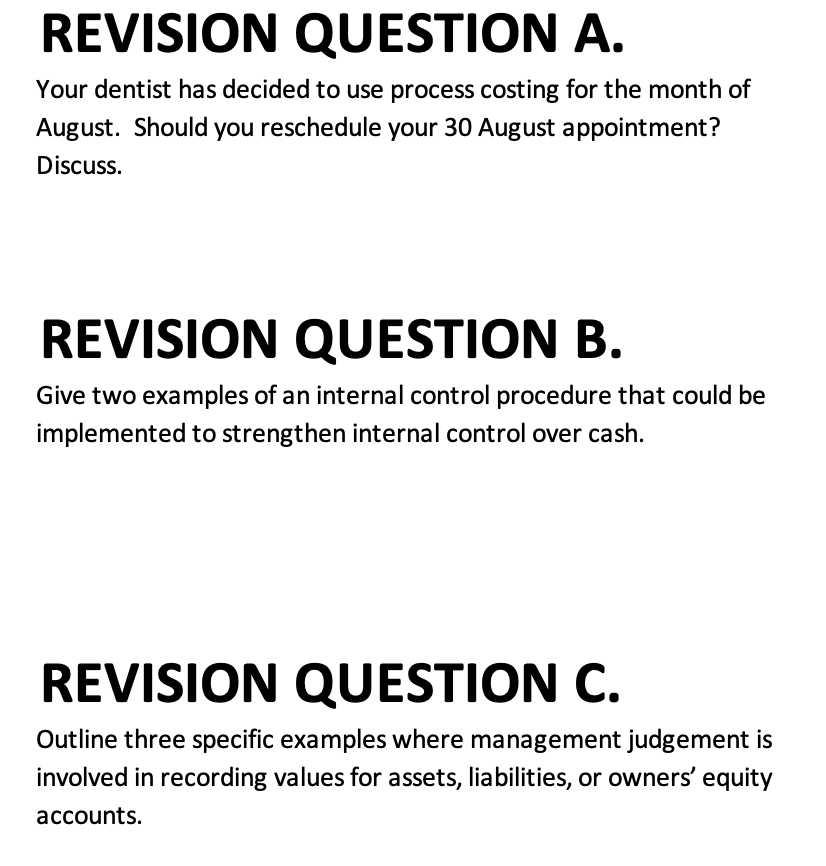 REVISION QUESTION A.

Your dentist has decided to use process costing for the month of August. Should you reschedule your 30 August appointment? Discuss.

REVISION QUESTION B.

Give two examples of an internal control procedure that could be implemented to strengthen internal control over cash.

REVISION QUESTION C.

Outline three specific examples where management judgement is involved in recording values for assets, liabilities, or owners' equity accounts.